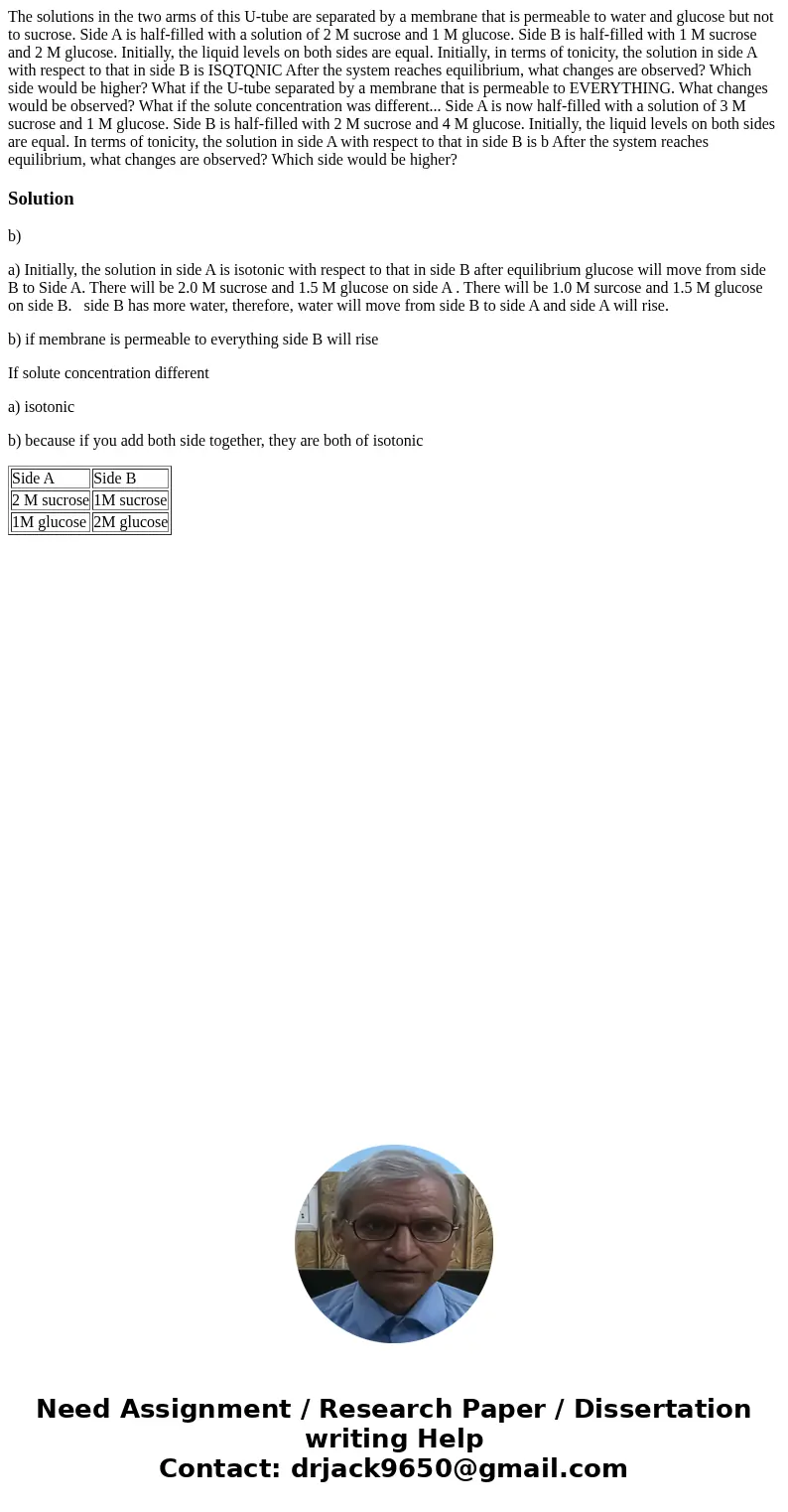 The solutions in the two arms of this U-tube are separated by a membrane that is permeable to water and glucose but not to sucrose. Side A is half-filled with a solution of 2 M sucrose and 1 M glucose. Side B is half-filled with 1 M sucrose and 2 M glucose. Initially, the liquid levels on both sides are equal. Initially, in terms of tonicity, the solution in side A with respect to that in side B is ISQTQNIC After the system reaches equilibrium, what changes are observed? Which side would be higher? What if the U-tube separated by a membrane that is permeable to EVERYTHING. What changes would be observed? What if the solute concentration was different... Side A is now half-filled with a solution of 3 M sucrose and 1 M glucose. Side B is half-filled with 2 M sucrose and 4 M glucose. Initially, the liquid levels on both sides are equal. In terms of tonicity, the solution in side A with respect to that in side B is b After the system reaches equilibrium, what changes are observed? Which side would be higher?

Solution

b)

a) Initially, the solution in side A is isotonic with respect to that in side B after equilibrium glucose will move from side B to Side A. There will be 2.0 M sucrose and 1.5 M glucose on side A . There will be 1.0 M surcose and 1.5 M glucose on side B. side B has more water, therefore, water will move from side B to side A and side A will rise.

b) if membrane is permeable to everything side B will rise

If solute concentration different

a) isotonic

b) because if you add both side together, they are both of isotonic

| Side A | Side B |
|---|---|
| 2 M sucrose | 1M sucrose |
| 1M glucose | 2M glucose |

Need Assignment / Research Paper / Dissertation writing Help
Contact: drjack9650@gmail.com